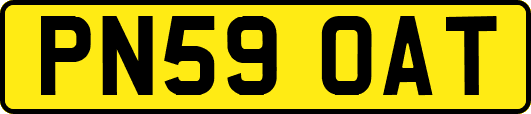 PN59 OAT